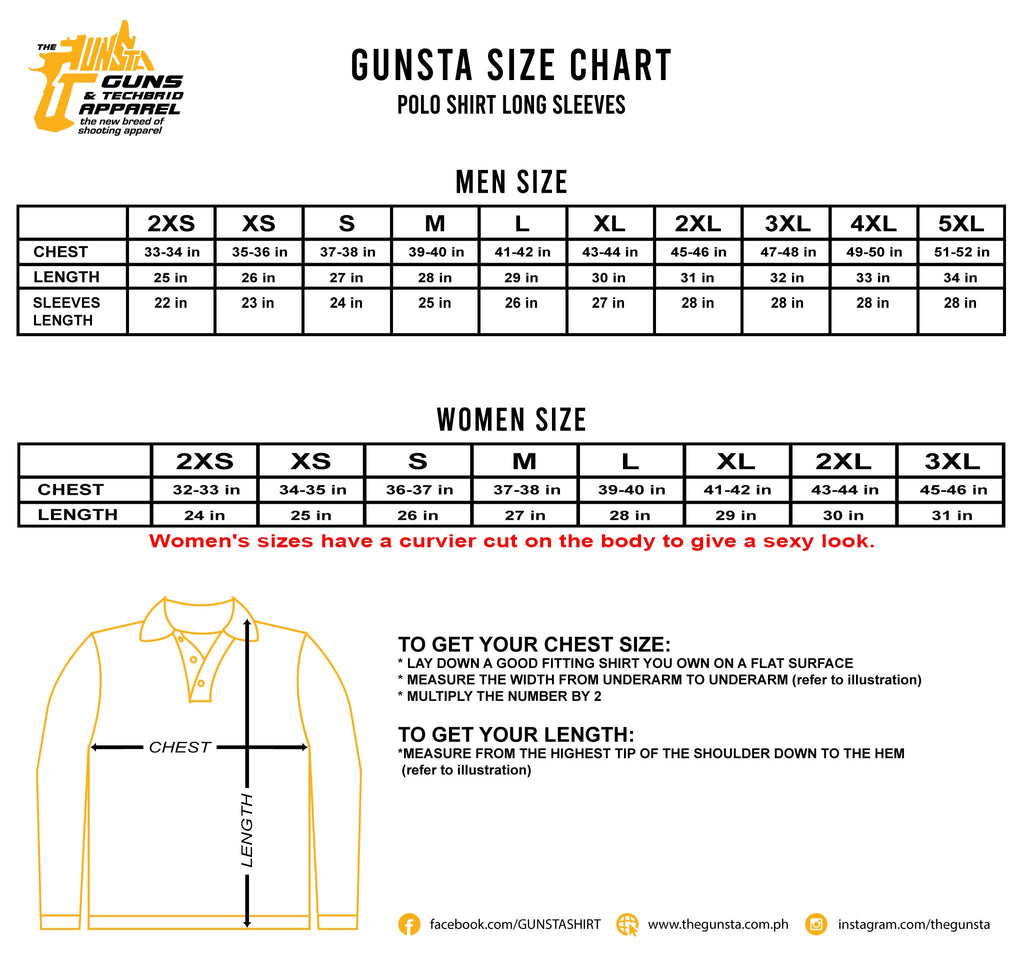 THE GUNSTA GUNS & TECHBRID APPAREL the new breed of shooting apparel

GUNSTA SIZE CHART
POLO SHIRT LONG SLEEVES

MEN SIZE

| | 2XS | XS | S | M | L | XL | 2XL | 3XL | 4XL | 5XL |
|---|---|---|---|---|---|---|---|---|---|---|
| CHEST | 33-34 in | 35-36 in | 37-38 in | 39-40 in | 41-42 in | 43-44 in | 45-46 in | 47-48 in | 49-50 in | 51-52 in |
| LENGTH | 25 in | 26 in | 27 in | 28 in | 29 in | 30 in | 31 in | 32 in | 33 in | 34 in |
| SLEEVES LENGTH | 22 in | 23 in | 24 in | 25 in | 26 in | 27 in | 28 in | 28 in | 28 in | 28 in |

WOMEN SIZE

| | 2XS | XS | S | M | L | XL | 2XL | 3XL |
|---|---|---|---|---|---|---|---|---|
| CHEST | 32-33 in | 34-35 in | 36-37 in | 37-38 in | 39-40 in | 41-42 in | 43-44 in | 45-46 in |
| LENGTH | 24 in | 25 in | 26 in | 27 in | 28 in | 29 in | 30 in | 31 in |

Women's sizes have a curvier cut on the body to give a sexy look.

CHEST
LENGTH

TO GET YOUR CHEST SIZE:
* LAY DOWN A GOOD FITTING SHIRT YOU OWN ON A FLAT SURFACE
* MEASURE THE WIDTH FROM UNDERARM TO UNDERARM (refer to illustration)
* MULTIPLY THE NUMBER BY 2

TO GET YOUR LENGTH:
*MEASURE FROM THE HIGHEST TIP OF THE SHOULDER DOWN TO THE HEM (refer to illustration)

facebook.com/GUNSTASHIRT www.thegunsta.com.ph instagram.com/thegunsta